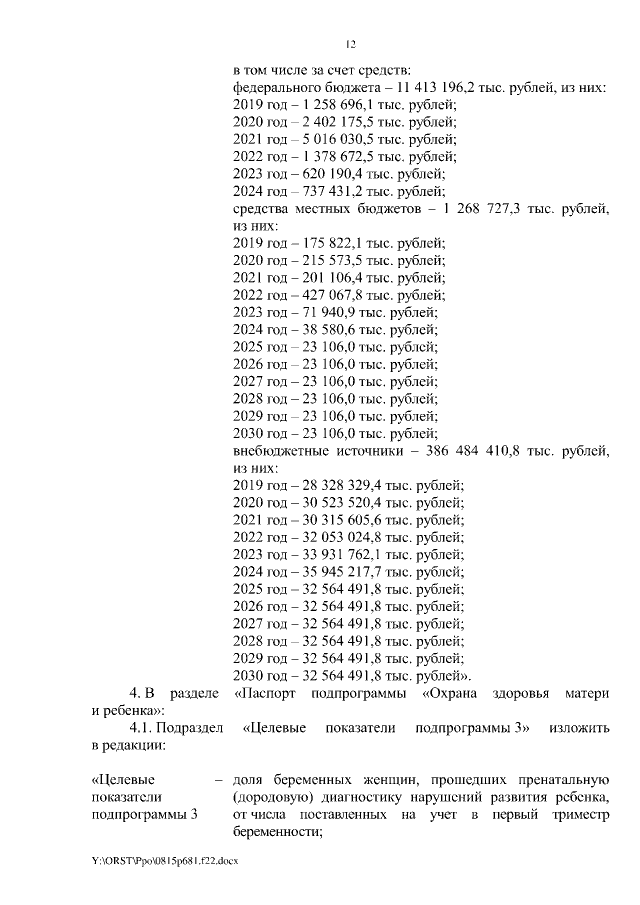 12

в том числе за счет средств:
федерального бюджета – 11 413 196,2 тыс. рублей, из них:
2019 год – 1 258 696,1 тыс. рублей;
2020 год – 2 402 175,5 тыс. рублей;
2021 год – 5 016 030,5 тыс. рублей;
2022 год – 1 378 672,5 тыс. рублей;
2023 год – 620 190,4 тыс. рублей;
2024 год – 737 431,2 тыс. рублей;
средства местных бюджетов – 1 268 727,3 тыс. рублей, из них:
2019 год – 175 822,1 тыс. рублей;
2020 год – 215 573,5 тыс. рублей;
2021 год – 201 106,4 тыс. рублей;
2022 год – 427 067,8 тыс. рублей;
2023 год – 71 940,9 тыс. рублей;
2024 год – 38 580,6 тыс. рублей;
2025 год – 23 106,0 тыс. рублей;
2026 год – 23 106,0 тыс. рублей;
2027 год – 23 106,0 тыс. рублей;
2028 год – 23 106,0 тыс. рублей;
2029 год – 23 106,0 тыс. рублей;
2030 год – 23 106,0 тыс. рублей;
внебюджетные источники – 386 484 410,8 тыс. рублей, из них:
2019 год – 28 328 329,4 тыс. рублей;
2020 год – 30 523 520,4 тыс. рублей;
2021 год – 30 315 605,6 тыс. рублей;
2022 год – 32 053 024,8 тыс. рублей;
2023 год – 33 931 762,1 тыс. рублей;
2024 год – 35 945 217,7 тыс. рублей;
2025 год – 32 564 491,8 тыс. рублей;
2026 год – 32 564 491,8 тыс. рублей;
2027 год – 32 564 491,8 тыс. рублей;
2028 год – 32 564 491,8 тыс. рублей;
2029 год – 32 564 491,8 тыс. рублей;
2030 год – 32 564 491,8 тыс. рублей».

4. В разделе «Паспорт подпрограммы «Охрана здоровья матери и ребенка»:

4.1. Подраздел «Целевые показатели подпрограммы 3» изложить в редакции:

«Целевые показатели подпрограммы 3 – доля беременных женщин, прошедших пренатальную (дородовую) диагностику нарушений развития ребенка, от числа поставленных на учет в первый триместр беременности;

Y:\ORST\Ppo\0815p681.f22.docx